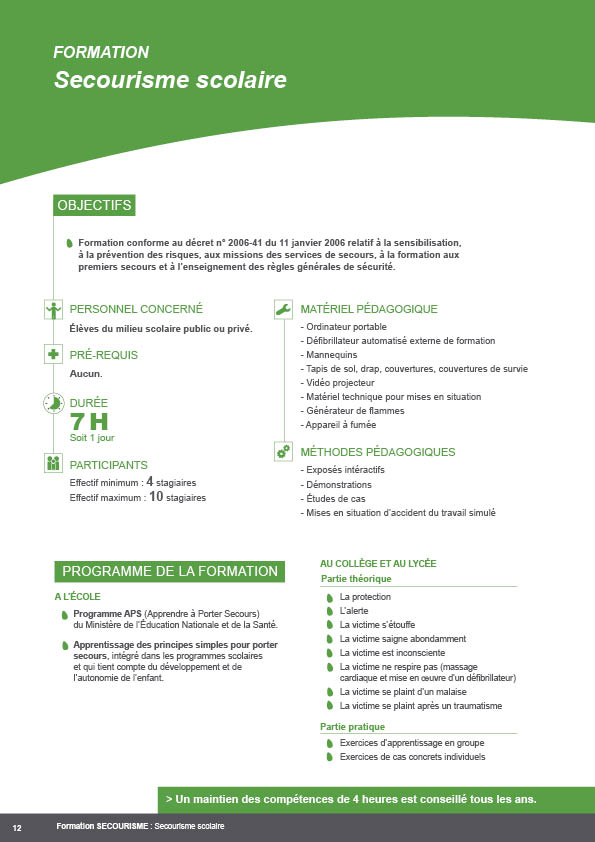 FORMATION
Secourisme scolaire

OBJECTIFS

Formation conforme au décret n° 2006-41 du 11 janvier 2006 relatif à la sensibilisation, à la prévention des risques, aux missions des services de secours, à la formation aux premiers secours et à l'enseignement des règles générales de sécurité.

PERSONNEL CONCERNÉ
Élèves du milieu scolaire public ou privé.

PRÉ-REQUIS
Aucun.

DURÉE
7 H
Soit 1 jour

PARTICIPANTS
Effectif minimum : 4 stagiaires
Effectif maximum : 10 stagiaires

MATÉRIEL PÉDAGOGIQUE
- Ordinateur portable
- Défibrillateur automatisé externe de formation
- Mannequins
- Tapis de sol, drap, couvertures, couvertures de survie
- Vidéo projecteur
- Matériel technique pour mises en situation
- Générateur de flammes
- Appareil à fumée

MÉTHODES PÉDAGOGIQUES
- Exposés intéractifs
- Démonstrations
- Études de cas
- Mises en situation d'accident du travail simulé

PROGRAMME DE LA FORMATION

A L'ÉCOLE
Programme APS (Apprendre à Porter Secours) du Ministère de l'Éducation Nationale et de la Santé.
Apprentissage des principes simples pour porter secours, intégré dans les programmes scolaires et qui tient compte du développement et de l'autonomie de l'enfant.

AU COLLÈGE ET AU LYCÉE
Partie théorique
La protection
L'alerte
La victime s'étouffe
La victime saigne abondamment
La victime est inconsciente
La victime ne respire pas (massage cardiaque et mise en œuvre d'un défibrillateur)
La victime se plaint d'un malaise
La victime se plaint après un traumatisme

Partie pratique
Exercices d'apprentissage en groupe
Exercices de cas concrets individuels

> Un maintien des compétences de 4 heures est conseillé tous les ans.

12 Formation SECOURISME : Secourisme scolaire